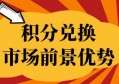 积分兑换
市场前景优势